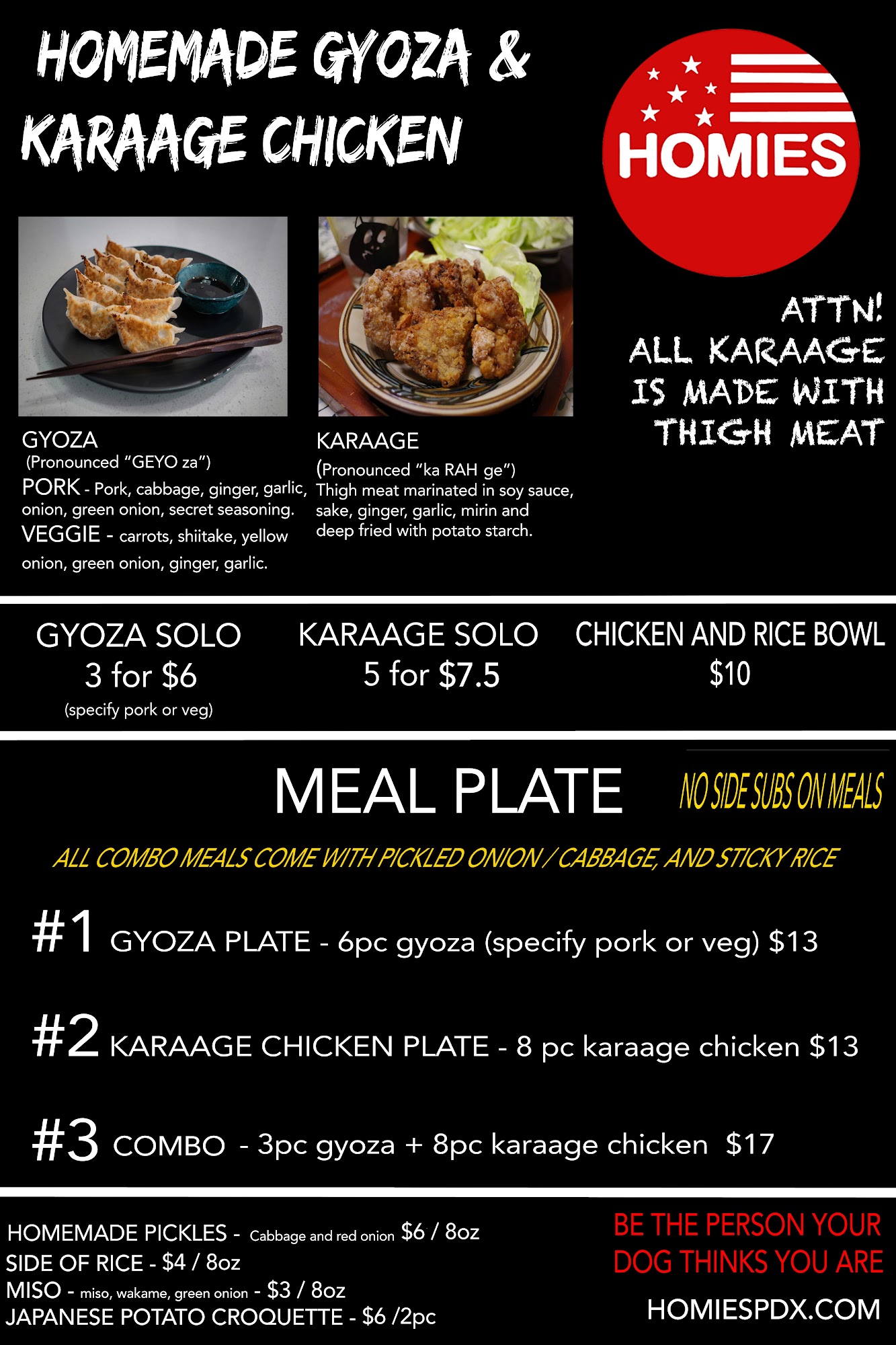 HOMEMADE GYOZA & KARAAGE CHICKEN

HOMIES

ATTN! ALL KARAAGE IS MADE WITH THIGH MEAT

GYOZA
(Pronounced "GEYO za")
PORK - Pork, cabbage, ginger, garlic, onion, green onion, secret seasoning.
VEGGIE - carrots, shiitake, yellow onion, green onion, ginger, garlic.

KARAAGE
(Pronounced "ka RAH ge")
Thigh meat marinated in soy sauce, sake, ginger, garlic, mirin and deep fried with potato starch.

GYOZA SOLO
3 for $6
(specify pork or veg)

KARAAGE SOLO
5 for $7.5

CHICKEN AND RICE BOWL
$10

MEAL PLATE

NO SIDE SUBS ON MEALS

ALL COMBO MEALS COME WITH PICKLED ONION / CABBAGE, AND STICKY RICE

#1 GYOZA PLATE - 6pc gyoza (specify pork or veg) $13

#2 KARAAGE CHICKEN PLATE - 8 pc karaage chicken $13

#3 COMBO - 3pc gyoza + 8pc karaage chicken $17

HOMEMADE PICKLES - Cabbage and red onion $6 / 8oz
SIDE OF RICE - $4 / 8oz
MISO - miso, wakame, green onion - $3 / 8oz
JAPANESE POTATO CROQUETTE - $6 /2pc

BE THE PERSON YOUR DOG THINKS YOU ARE

HOMIESPDX.COM